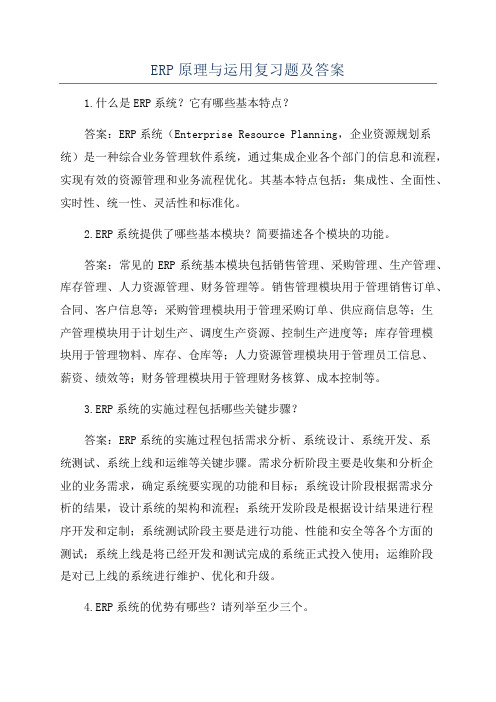 ERP 原理与运用复习题及答案

1.什么是 ERP 系统？它有哪些基本特点？

答案：ERP 系统（Enterprise Resource Planning，企业资源规划系统）是一种综合业务管理软件系统，通过集成企业各个部门的信息和流程，实现有效的资源管理和业务流程优化。其基本特点包括：集成性、全面性、实时性、统一性、灵活性和标准化。

2.ERP 系统提供了哪些基本模块？简要描述各个模块的功能。

答案：常见的 ERP 系统基本模块包括销售管理、采购管理、生产管理、库存管理、人力资源管理、财务管理等。销售管理模块用于管理销售订单、合同、客户信息等；采购管理模块用于管理采购订单、供应商信息等；生产管理模块用于计划生产、调度生产资源、控制生产进度等；库存管理模块用于管理物料、库存、仓库等；人力资源管理模块用于管理员工信息、薪资、绩效等；财务管理模块用于管理财务核算、成本控制等。

3.ERP 系统的实施过程包括哪些关键步骤？

答案：ERP 系统的实施过程包括需求分析、系统设计、系统开发、系统测试、系统上线和运维等关键步骤。需求分析阶段主要是收集和分析企业的业务需求，确定系统要实现的功能和目标；系统设计阶段根据需求分析的结果，设计系统的架构和流程；系统开发阶段是根据设计结果进行程序开发和定制；系统测试阶段主要是进行功能、性能和安全等各个方面的测试；系统上线是将已经开发和测试完成的系统正式投入使用；运维阶段是对已上线的系统进行维护、优化和升级。

4.ERP 系统的优势有哪些？请列举至少三个。